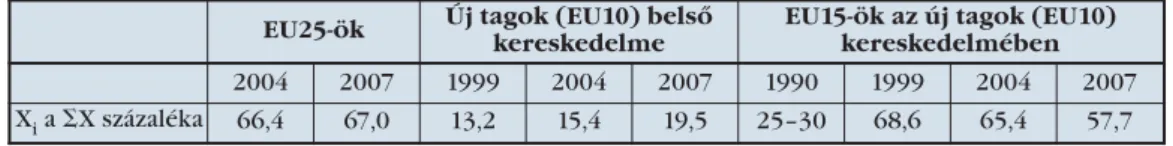 |  | EU25-ök |  | Új tagok (EU10) belső kereskedelme |  |  | EU15-ök az új tagok (EU10) kereskedelmében |  |  |  |
|---|---|---|---|---|---|---|---|---|---|
|  | 2004 | 2007 | 1999 | 2004 | 2007 | 1990 | 1999 | 2004 | 2007 |
| $X_i$ a $\Sigma X$ százaléka | 66,4 | 67,0 | 13,2 | 15,4 | 19,5 | 25–30 | 68,6 | 65,4 | 57,7 |